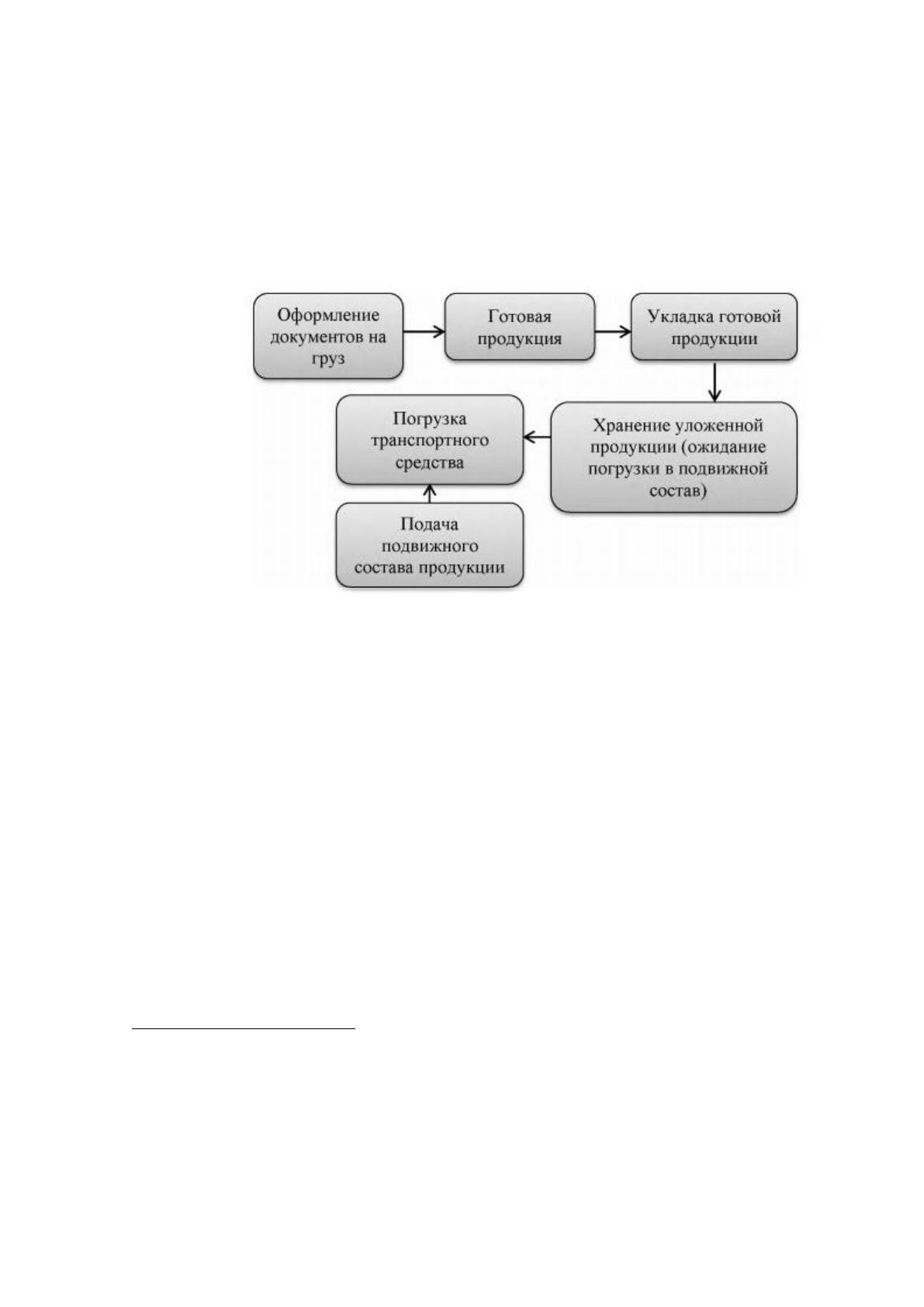 Оформление документов на груз

Готовая продукция

Укладка готовой продукции

Хранение уложенной продукции (ожидание погрузки в подвижной состав)

Погрузка транспортного средства

Подача подвижного состава продукции